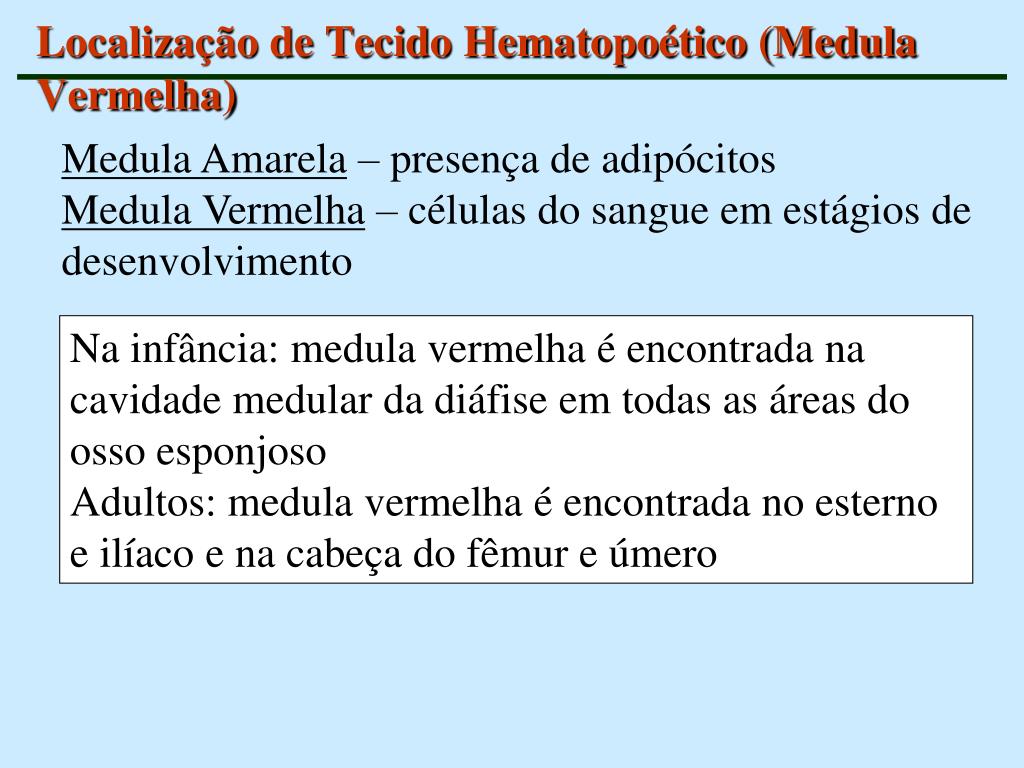 Localização de Tecido Hematopoético (Medula Vermelha)

Medula Amarela – presença de adipócitos
Medula Vermelha – células do sangue em estágios de desenvolvimento

Na infância: medula vermelha é encontrada na cavidade medular da diáfise em todas as áreas do osso esponjoso
Adultos: medula vermelha é encontrada no esterno e ilíaco e na cabeça do fêmur e úmero